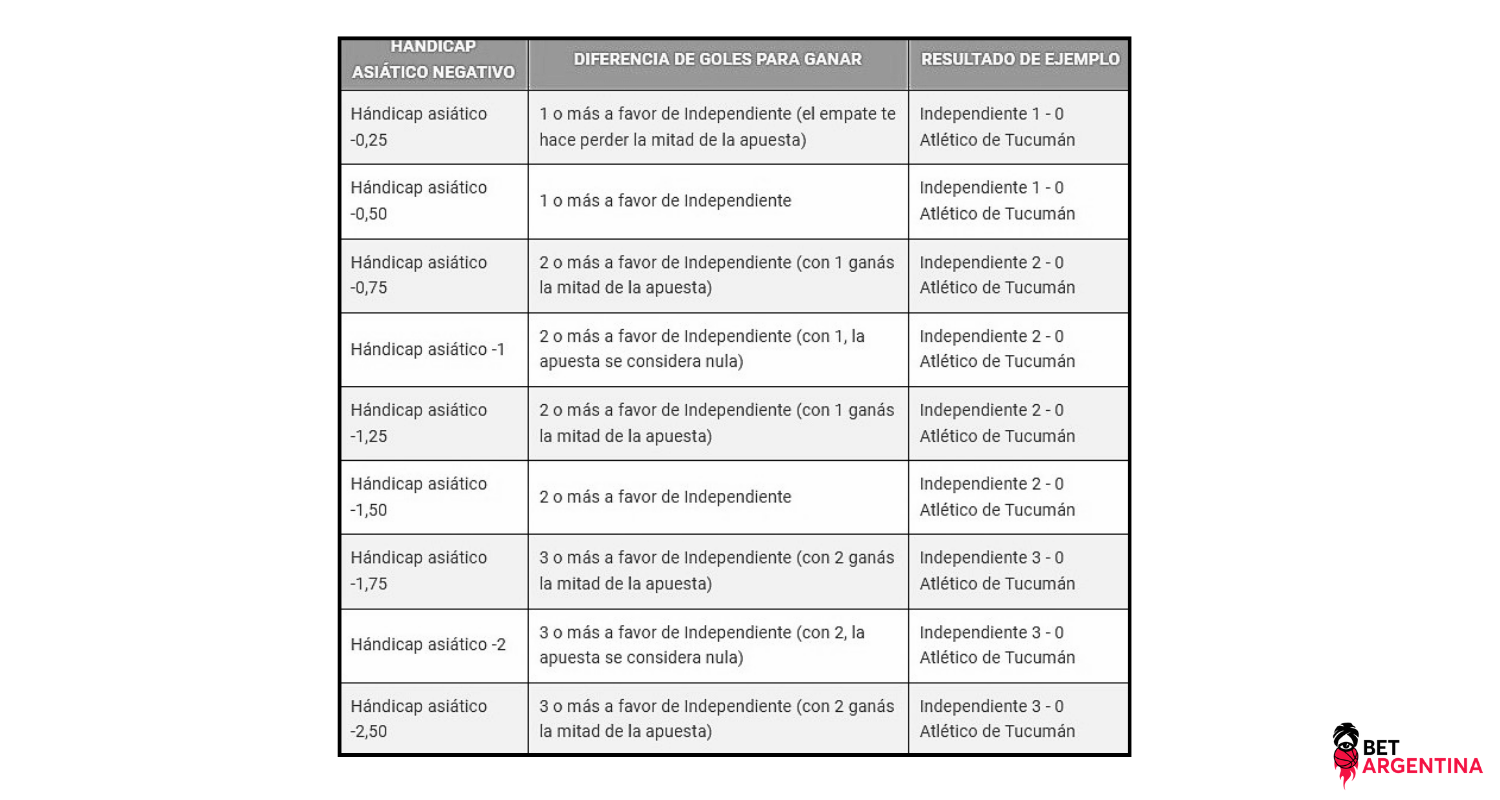 | HÁNDICAP ASIÁTICO NEGATIVO | DIFERENCIA DE GOLES PARA GANAR | RESULTADO DE EJEMPLO |
|---|---|---|
| Hándicap asiático -0,25 | 1 o más a favor de Independiente (el empate te hace perder la mitad de la apuesta) | Independiente 1 - 0 Atlético de Tucumán |
| Hándicap asiático -0,50 | 1 o más a favor de Independiente | Independiente 1 - 0 Atlético de Tucumán |
| Hándicap asiático -0,75 | 2 o más a favor de Independiente (con 1 ganás la mitad de la apuesta) | Independiente 2 - 0 Atlético de Tucumán |
| Hándicap asiático -1 | 2 o más a favor de Independiente (con 1, la apuesta se considera nula) | Independiente 2 - 0 Atlético de Tucumán |
| Hándicap asiático -1,25 | 2 o más a favor de Independiente (con 1 ganás la mitad de la apuesta) | Independiente 2 - 0 Atlético de Tucumán |
| Hándicap asiático -1,50 | 2 o más a favor de Independiente | Independiente 2 - 0 Atlético de Tucumán |
| Hándicap asiático -1,75 | 3 o más a favor de Independiente (con 2 ganás la mitad de la apuesta) | Independiente 3 - 0 Atlético de Tucumán |
| Hándicap asiático -2 | 3 o más a favor de Independiente (con 2, la apuesta se considera nula) | Independiente 3 - 0 Atlético de Tucumán |
| Hándicap asiático -2,50 | 3 o más a favor de Independiente (con 2 ganás la mitad de la apuesta) | Independiente 3 - 0 Atlético de Tucumán |

BET ARGENTINA